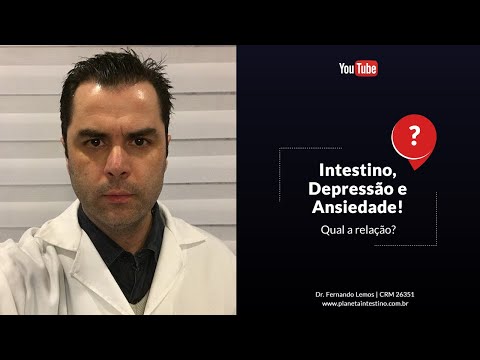 YouTube

?

Intestino, Depressão e Ansiedade!

Qual a relação?

Dr. Fernando Lemos | CRM 26351
www.planetaintestino.com.br